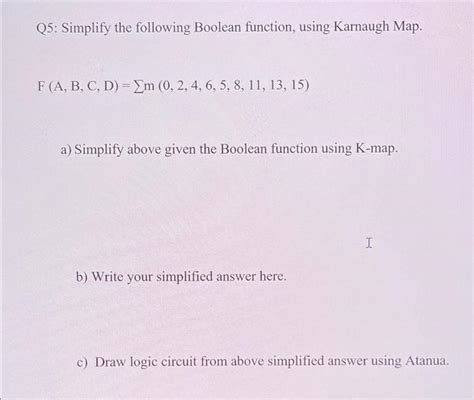 Q5: Simplify the following Boolean function, using Karnaugh Map.

$F(A, B, C, D) = \sum m(0, 2, 4, 6, 5, 8, 11, 13, 15)$

a) Simplify above given the Boolean function using K-map.

b) Write your simplified answer here.

c) Draw logic circuit from above simplified answer using Atanua.